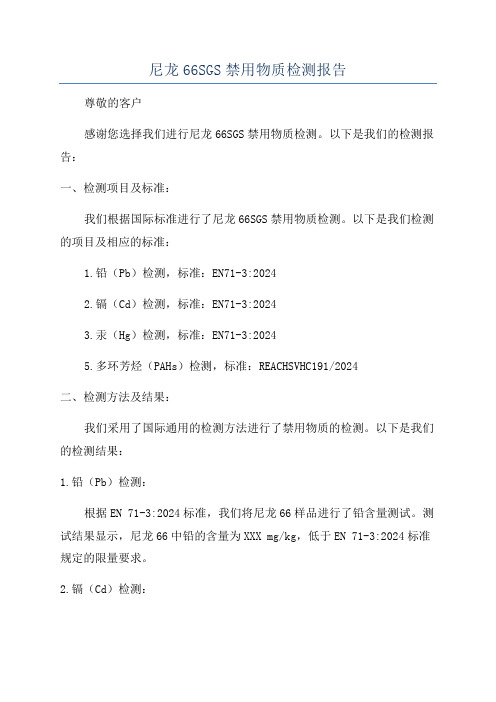 尼龙 66SGS 禁用物质检测报告

尊敬的客户

感谢您选择我们进行尼龙 66SGS 禁用物质检测。以下是我们的检测报告：

一、检测项目及标准：

我们根据国际标准进行了尼龙 66SGS 禁用物质检测。以下是我们检测的项目及相应的标准：

1.铅（Pb）检测，标准：EN71-3:2024

2.镉（Cd）检测，标准：EN71-3:2024

3.汞（Hg）检测，标准：EN71-3:2024

5.多环芳烃（PAHs）检测，标准：REACHSVHC191/2024

二、检测方法及结果：

我们采用了国际通用的检测方法进行了禁用物质的检测。以下是我们的检测结果：

1.铅（Pb）检测：

根据 EN 71-3:2024 标准，我们将尼龙 66 样品进行了铅含量测试。测试结果显示，尼龙 66 中铅的含量为 XXX mg/kg，低于 EN 71-3:2024 标准规定的限量要求。

2.镉（Cd）检测：